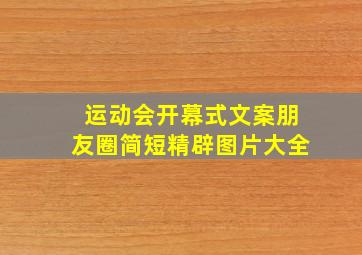 运动会开幕式文案朋友圈简短精辟图片大全